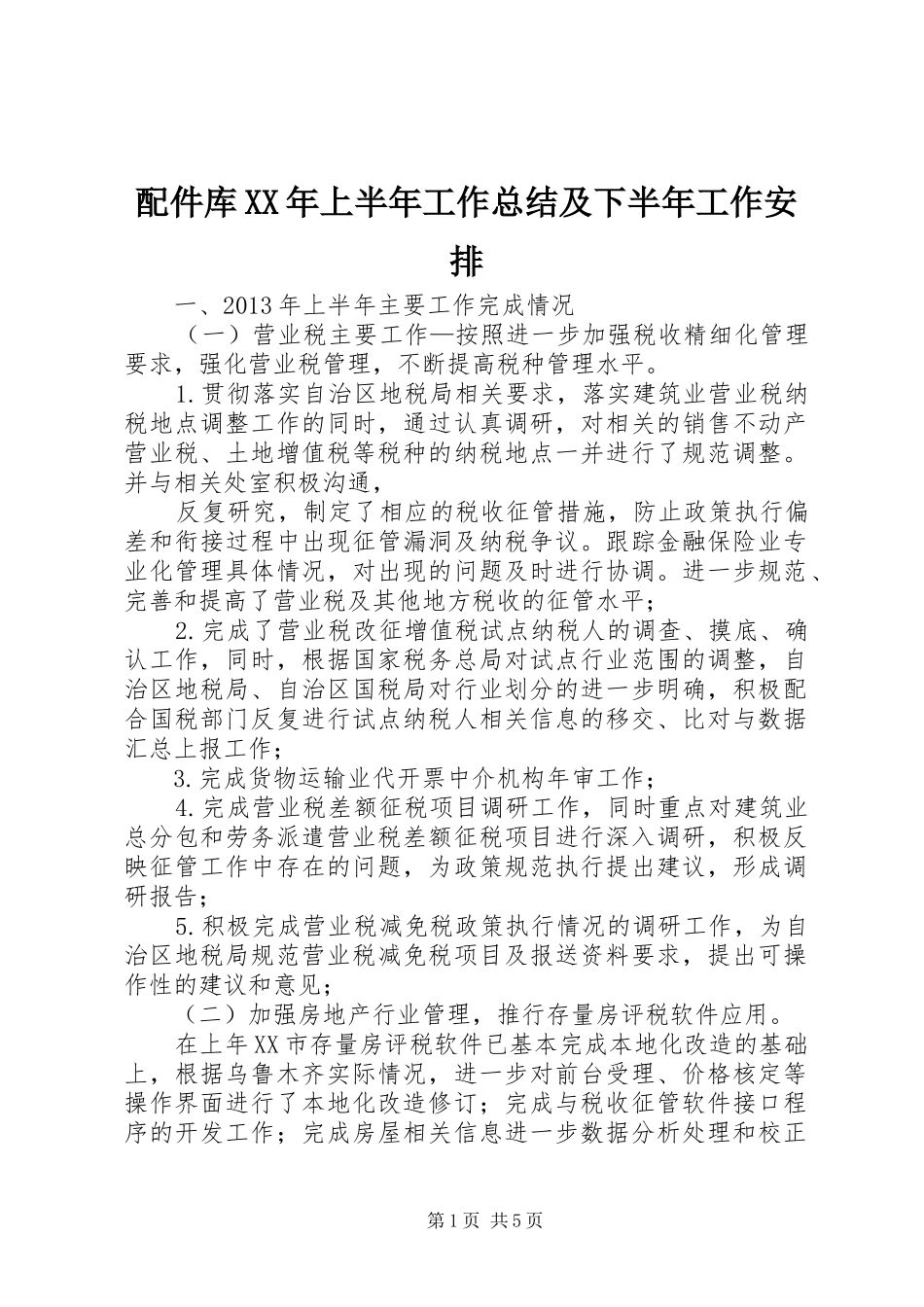 配件库XX年上半年工作总结及下半年工作安排

一、2013年上半年主要工作完成情况

（一）营业税主要工作—按照进一步加强税收精细化管理要求，强化营业税管理，不断提高税种管理水平。

1.贯彻落实自治区地税局相关要求，落实建筑业营业税纳税地点调整工作的同时，通过认真调研，对相关的销售不动产营业税、土地增值税等税种的纳税地点一并进行了规范调整。并与相关处室积极沟通，

反复研究，制定了相应的税收征管措施，防止政策执行偏差和衔接过程中出现征管漏洞及纳税争议。跟踪金融保险业专业化管理具体情况，对出现的问题及时进行协调。进一步规范、完善和提高了营业税及其他地方税收的征管水平；

2.完成了营业税改征增值税试点纳税人的调查、摸底、确认工作，同时，根据国家税务总局对试点行业范围的调整，自治区地税局、自治区国税局对行业划分的进一步明确，积极配合国税部门反复进行试点纳税人相关信息的移交、比对与数据汇总上报工作；

3.完成货物运输业代开票中介机构年审工作；

4.完成营业税差额征税项目调研工作，同时重点对建筑业总分包和劳务派遣营业税差额征税项目进行深入调研，积极反映征管工作中存在的问题，为政策规范执行提出建议，形成调研报告；

5.积极完成营业税减免税政策执行情况的调研工作，为自治区地税局规范营业税减免税项目及报送资料要求，提出可操作性的建议和意见；

（二）加强房地产行业管理，推行存量房评税软件应用。

在上年XX市存量房评税软件已基本完成本地化改造的基础上，根据乌鲁木齐实际情况，进一步对前台受理、价格核定等操作界面进行了本地化改造修订；完成与税收征管软件接口程序的开发工作；完成房屋相关信息进一步数据分析处理和校正

第1页 共5页